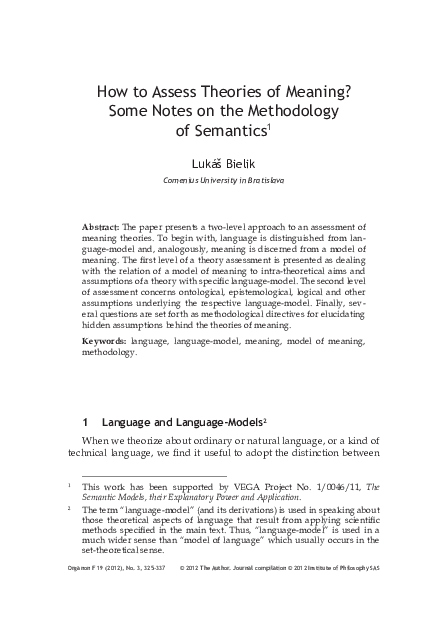 How to Assess Theories of Meaning? Some Notes on the Methodology of Semantics$^1$

Lukáš Bielik

Comenius University in Bratislava

Abstract: The paper presents a two-level approach to an assessment of meaning theories. To begin with, language is distinguished from language-model and, analogously, meaning is discerned from a model of meaning. The first level of a theory assessment is presented as dealing with the relation of a model of meaning to intra-theoretical aims and assumptions of a theory with specific language-model. The second level of assessment concerns ontological, epistemological, logical and other assumptions underlying the respective language-model. Finally, several questions are set forth as methodological directives for elucidating hidden assumptions behind the theories of meaning.

Keywords: language, language-model, meaning, model of meaning, methodology.

1 Language and Language-Models$^2$

When we theorize about ordinary or natural language, or a kind of technical language, we find it useful to adopt the distinction between

$^1$ This work has been supported by VEGA Project No. 1/0046/11, The Semantic Models, their Explanatory Power and Application.

$^2$ The term "language-model" (and its derivations) is used in speaking about those theoretical aspects of language that result from applying scientific methods specified in the main text. Thus, "language-model" is used in a much wider sense than "model of language" which usually occurs in the set-theoretical sense.

Organon F 19 (2012), No. 3, 325-337 © 2012 The Author. Journal compilation © 2012 Institute of Philosophy SAS